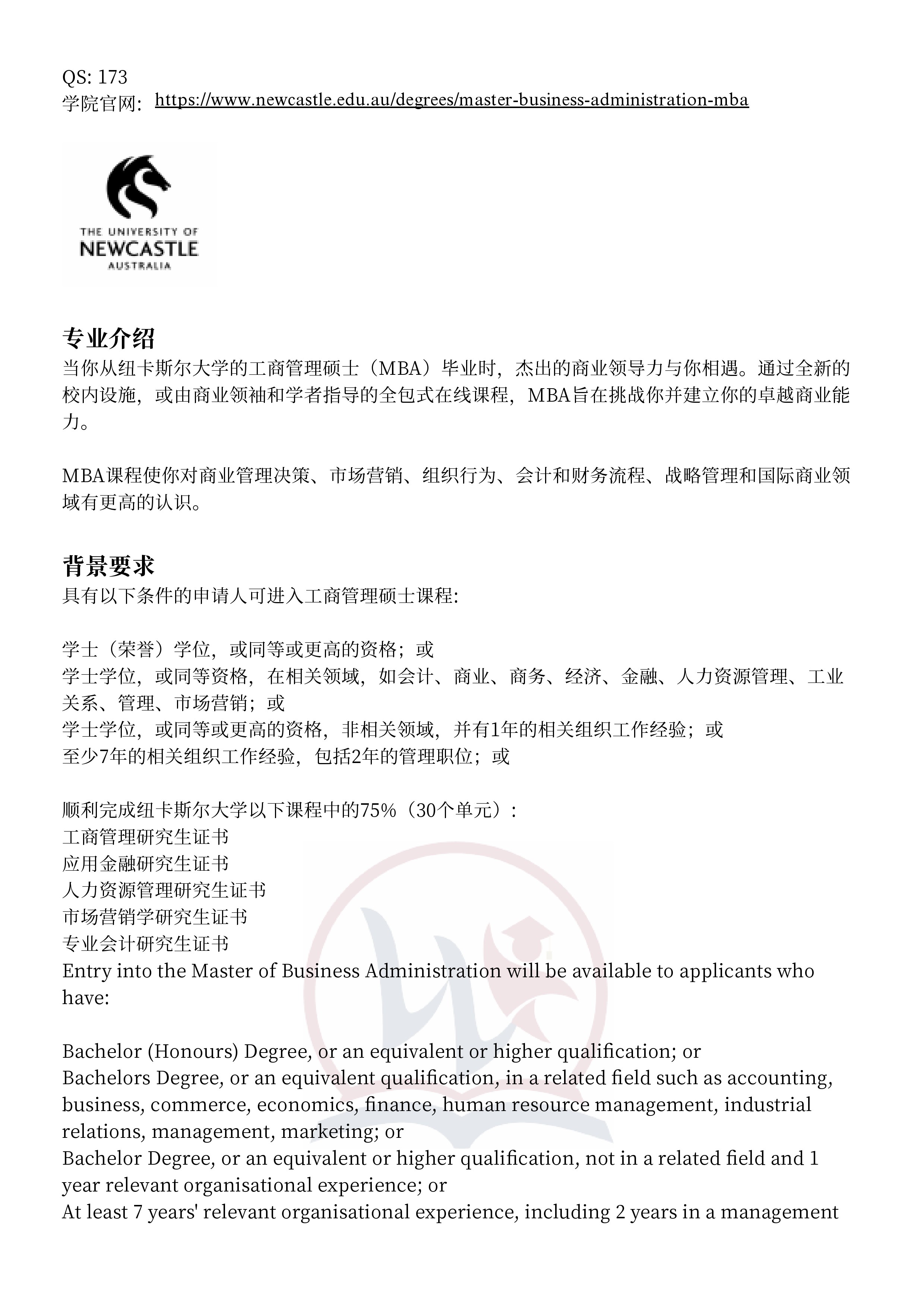 QS: 173
学院官网: https://www.newcastle.edu.au/degrees/master-business-administration-mba

THE UNIVERSITY OF
NEWCASTLE
AUSTRALIA

专业介绍
当你从纽卡斯尔大学的工商管理硕士（MBA）毕业时，杰出的商业领导力与你相遇。通过全新的校内设施，或由商业领袖和学者指导的全包式在线课程，MBA旨在挑战你并建立你的卓越商业能力。

MBA课程使你对商业管理决策、市场营销、组织行为、会计和财务流程、战略管理和国际商业领域有更高的认识。

背景要求
具有以下条件的申请人可进入工商管理硕士课程:

学士（荣誉）学位，或同等或更高的资格；或
学士学位，或同等资格，在相关领域，如会计、商业、商务、经济、金融、人力资源管理、工业关系、管理、市场营销；或
学士学位，或同等或更高的资格，非相关领域，并有1年的相关组织工作经验；或
至少7年的相关组织工作经验，包括2年的管理职位；或

顺利完成纽卡斯尔大学以下课程中的75%（30个单元）:
工商管理研究生证书
应用金融研究生证书
人力资源管理研究生证书
市场营销学研究生证书
专业会计研究生证书
Entry into the Master of Business Administration will be available to applicants who have:

Bachelor (Honours) Degree, or an equivalent or higher qualification; or
Bachelors Degree, or an equivalent qualification, in a related field such as accounting, business, commerce, economics, finance, human resource management, industrial relations, management, marketing; or
Bachelor Degree, or an equivalent or higher qualification, not in a related field and 1 year relevant organisational experience; or
At least 7 years' relevant organisational experience, including 2 years in a management